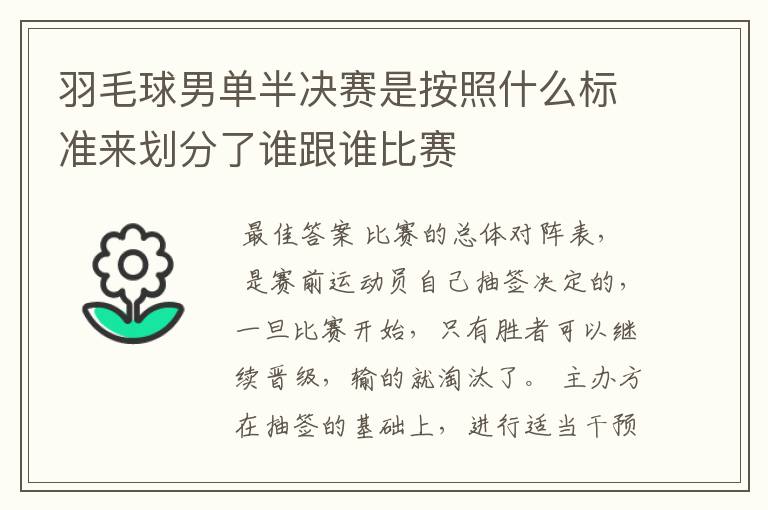 羽毛球男单半决赛是按照什么标准来划分了谁跟谁比赛

最佳答案 比赛的总体对阵表，是赛前运动员自己抽签决定的，一旦比赛开始，只有胜者可以继续晋级，输的就淘汰了。 主办方在抽签的基础上，进行适当干预